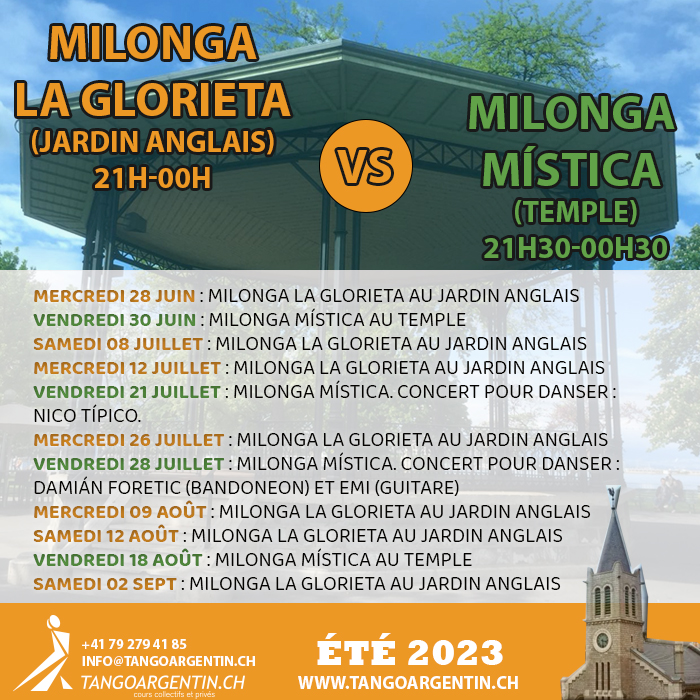 MILONGA
LA GLORIETA
(JARDIN ANGLAIS)
21H-00H

VS

MILONGA
MÍSTICA
(TEMPLE)
21H30-00H30

MERCREDI 28 JUIN : MILONGA LA GLORIETA AU JARDIN ANGLAIS
VENDREDI 30 JUIN : MILONGA MÍSTICA AU TEMPLE
SAMEDI 08 JUILLET : MILONGA LA GLORIETA AU JARDIN ANGLAIS
MERCREDI 12 JUILLET : MILONGA LA GLORIETA AU JARDIN ANGLAIS
VENDREDI 21 JUILLET : MILONGA MÍSTICA. CONCERT POUR DANSER : NICO TÍPICO.
MERCREDI 26 JUILLET : MILONGA LA GLORIETA AU JARDIN ANGLAIS
VENDREDI 28 JUILLET : MILONGA MÍSTICA. CONCERT POUR DANSER : DAMIÁN FORETIC (BANDONEON) ET EMI (GUITARE)
MERCREDI 09 AOÛT : MILONGA LA GLORIETA AU JARDIN ANGLAIS
SAMEDI 12 AOÛT : MILONGA LA GLORIETA AU JARDIN ANGLAIS
VENDREDI 18 AOÛT : MILONGA MÍSTICA AU TEMPLE
SAMEDI 02 SEPT : MILONGA LA GLORIETA AU JARDIN ANGLAIS

+41 79 279 41 85
INFO@TANGOARGENTIN.CH
TANGOARGENTIN.CH
cours collectifs et privés

ÉTÉ 2023
WWW.TANGOARGENTIN.CH